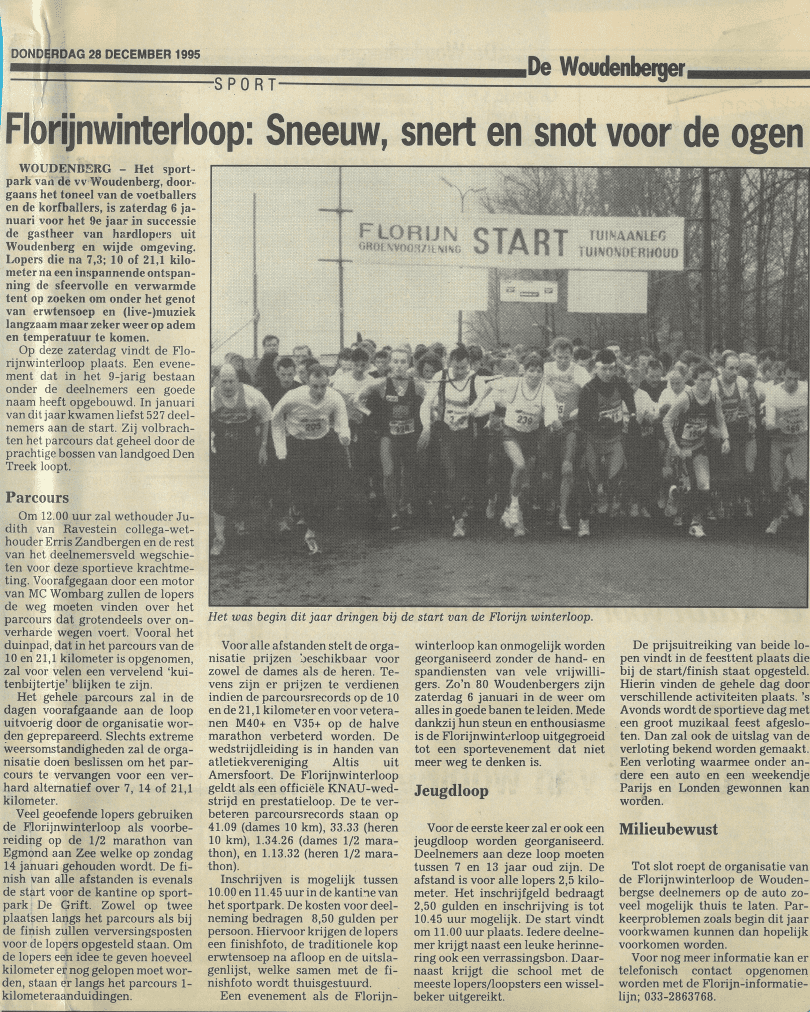 DONDERDAG 28 DECEMBER 1995

De Woudenberger

SPORT

Florijnwinterloop: Sneeuw, snert en snot voor de ogen

WOUDENBERG – Het sportpark van de vv Woudenberg, doorgaans het toneel van de voetballers en de korfballers, is zaterdag 6 januari voor het 9e jaar in successie de gastheer van hardlopers uit Woudenberg en wijde omgeving. Lopers die na 7,3; 10 of 21,1 kilometer na een inspannende ontspanning de sfeervolle en verwarmde tent op zoeken om onder het genot van erwtensoep en (live-)muziek langzaam maar zeker weer op adem en temperatuur te komen.

Op deze zaterdag vindt de Florijnwinterloop plaats. Een evenement dat in het 9-jarig bestaan onder de deelnemers een goede naam heeft opgebouwd. In januari van dit jaar kwamen liefst 527 deelnemers aan de start. Zij volbrachten het parcours dat geheel door de prachtige bossen van landgoed Den Treek loopt.

Parcours

Om 12.00 uur zal wethouder Judith van Ravestein collega-wethouder Erris Zandbergen en de rest van het deelnemersveld wegschieten voor deze sportieve krachtmeting. Voorafgegaan door een motor van MC Wombarg zullen de lopers de weg moeten vinden over het parcours dat grotendeels over onverharde wegen voert. Vooral het duinpad, dat in het parcours van de 10 en 21,1 kilometer is opgenomen, zal voor velen een vervelend 'kuitenbijtertje' blijken te zijn.

Het gehele parcours zal in de dagen voorafgaande aan de loop uitvoerig door de organisatie worden geprepareerd. Slechts extreme weersomstandigheden zal de organisatie doen beslissen om het parcours te vervangen voor een verhard alternatief over 7, 14 of 21,1 kilometer.

Veel geoefende lopers gebruiken de Florijnwinterloop als voorbereiding op de 1/2 marathon van Egmond aan Zee welke op zondag 14 januari gehouden wordt. De finish van alle afstanden is evenals de start voor de kantine op sportpark De Grift. Zowel op twee plaatsen langs het parcours als bij de finish zullen verversingsposten voor de lopers opgesteld staan. Om de lopers een idee te geven hoeveel kilometer er nog gelopen moet worden, staan er langs het parcours 1-kilometeraanduidingen.

FLORIJN GROENVOORZIENING START TUINAANLEG TUINONDERHOUD

Het was begin dit jaar dringen bij de start van de Florijn winterloop.

Voor alle afstanden stelt de organisatie prijzen beschikbaar voor zowel de dames als de heren. Tevens zijn er prijzen te verdienen indien de parcoursrecords op de 10 en de 21,1 kilometer en voor veteranen M40+ en V35+ op de halve marathon verbeterd worden. De wedstrijdleiding is in handen van atletiekvereniging Altis uit Amersfoort. De Florijnwinterloop geldt als een officiële KNAU-wedstrijd en prestatieloop. De te verbeteren parcoursrecords staan op 41.09 (dames 10 km), 33.33 (heren 10 km), 1.34.26 (dames 1/2 marathon), en 1.13.32 (heren 1/2 marathon).

Inschrijven is mogelijk tussen 10.00 en 11.45 uur in de kantine van het sportpark. De kosten voor deelneming bedragen 8,50 gulden per persoon. Hiervoor krijgen de lopers een finishfoto, de traditionele kop erwtensoep na afloop en de uitslagenlijst, welke samen met de finishfoto wordt thuisgestuurd.

Een evenement als de Florijnwinterloop kan onmogelijk worden georganiseerd zonder de hand- en spandiensten van vele vrijwilligers. Zo'n 80 Woudenbergers zijn zaterdag 6 januari in de weer om alles in goede banen te leiden. Mede dankzij hun steun en enthousiasme is de Florijnwinterloop uitgegroeid tot een sportevenement dat niet meer weg te denken is.

Jeugdloop

Voor de eerste keer zal er ook een jeugdloop worden georganiseerd. Deelnemers aan deze loop moeten tussen 7 en 13 jaar oud zijn. De afstand is voor alle lopers 2,5 kilometer. Het inschrijfgeld bedraagt 2,50 gulden en inschrijving is tot 10.45 uur mogelijk. De start vindt om 11.00 uur plaats. Iedere deelnemer krijgt naast een leuke herinnering ook een verrassingsbon. Daarnaast krijgt die school met de meeste lopers/loopsters een wisselbeker uitgereikt.

De prijsuitreiking van beide lopen vindt in de feesttent plaats die bij de start/finish staat opgesteld. Hierin vinden de gehele dag door verschillende activiteiten plaats. 's Avonds wordt de sportieve dag met een groot muzikaal feest afgesloten. Dan zal ook de uitslag van de verloting bekend worden gemaakt. Een verloting waarmee onder andere een auto en een weekendje Parijs en Londen gewonnen kan worden.

Milieubewust

Tot slot roept de organisatie van de Florijnwinterloop de Woudenbergse deelnemers op de auto zoveel mogelijk thuis te laten. Parkeerproblemen zoals begin dit jaar voorkwamen kunnen dan hopelijk voorkomen worden.

Voor nog meer informatie kan er telefonisch contact opgenomen worden met de Florijn-informatielijn; 033-2863768.